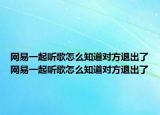 网易一起听歌怎么知道对方退出了
网易一起听歌怎么知道对方退出了